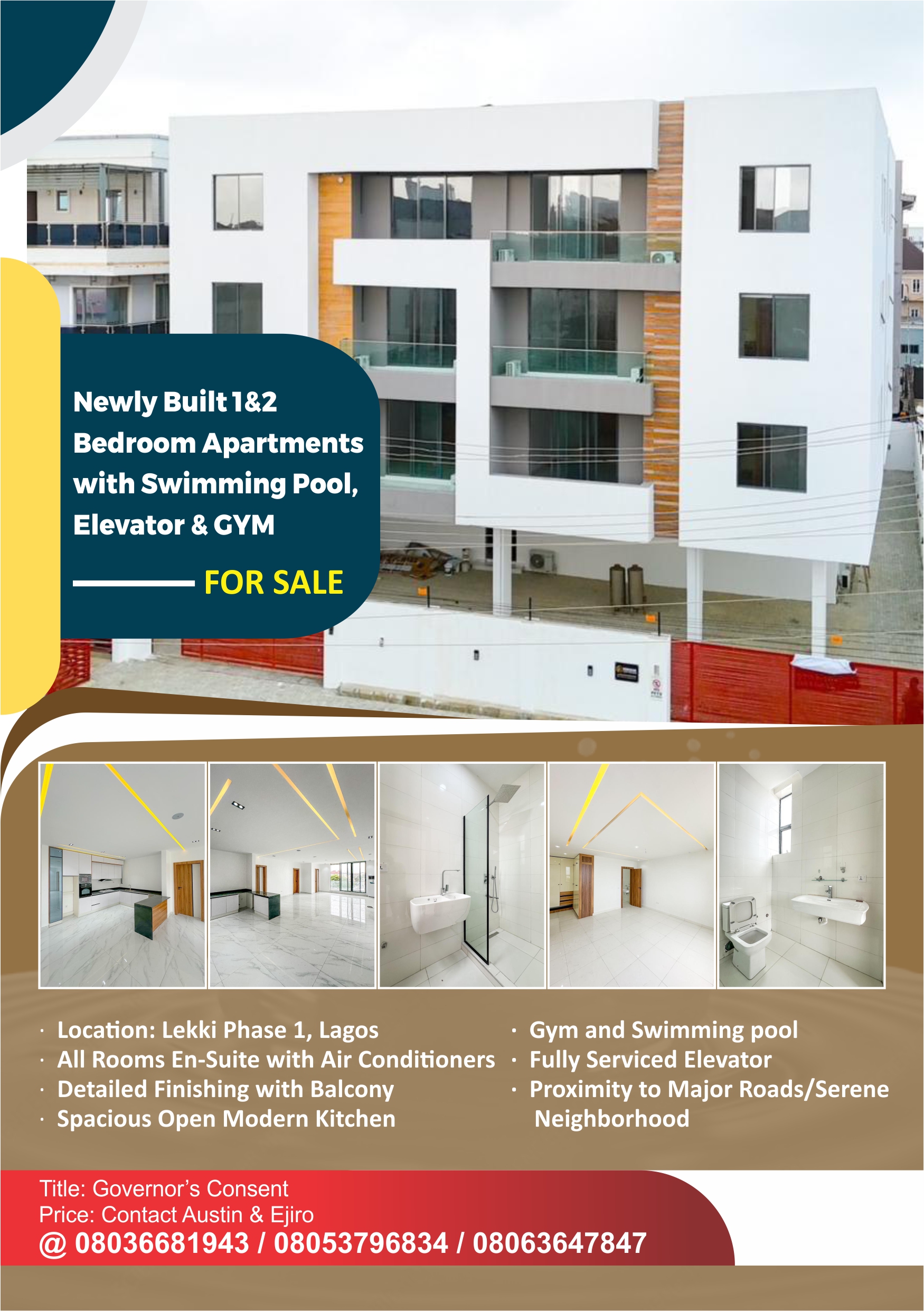 Newly Built 1&2 Bedroom Apartments with Swimming Pool, Elevator & GYM

FOR SALE

· Location: Lekki Phase 1, Lagos
· All Rooms En-Suite with Air Conditioners
· Detailed Finishing with Balcony
· Spacious Open Modern Kitchen

· Gym and Swimming pool
· Fully Serviced Elevator
· Proximity to Major Roads/Serene Neighborhood

Title: Governor's Consent
Price: Contact Austin & Ejiro
@ 08036681943 / 08053796834 / 08063647847